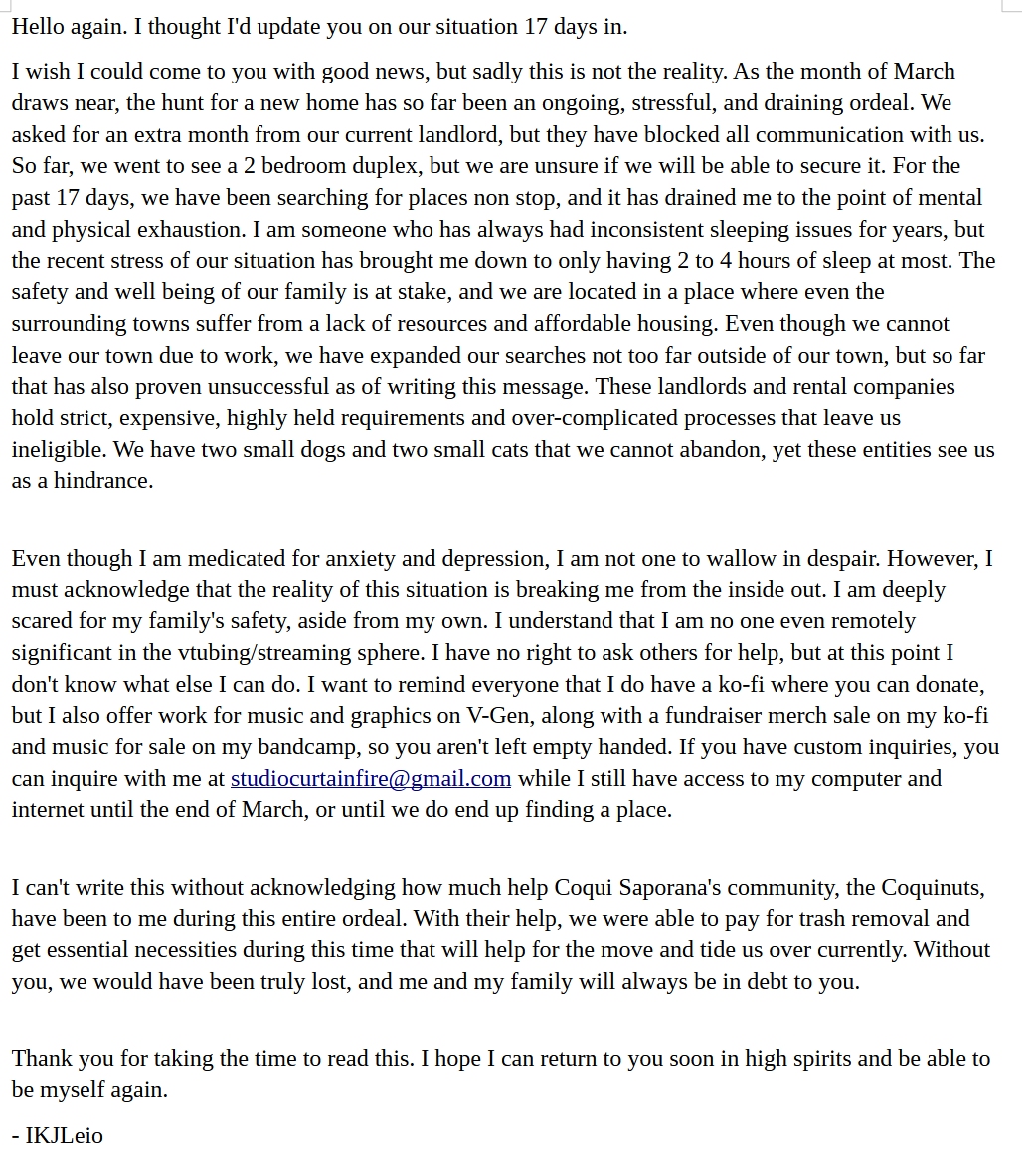 Hello again. I thought I'd update you on our situation 17 days in.

I wish I could come to you with good news, but sadly this is not the reality. As the month of March draws near, the hunt for a new home has so far been an ongoing, stressful, and draining ordeal. We asked for an extra month from our current landlord, but they have blocked all communication with us. So far, we went to see a 2 bedroom duplex, but we are unsure if we will be able to secure it. For the past 17 days, we have been searching for places non stop, and it has drained me to the point of mental and physical exhaustion. I am someone who has always had inconsistent sleeping issues for years, but the recent stress of our situation has brought me down to only having 2 to 4 hours of sleep at most. The safety and well being of our family is at stake, and we are located in a place where even the surrounding towns suffer from a lack of resources and affordable housing. Even though we cannot leave our town due to work, we have expanded our searches not too far outside of our town, but so far that has also proven unsuccessful as of writing this message. These landlords and rental companies hold strict, expensive, highly held requirements and over-complicated processes that leave us ineligible. We have two small dogs and two small cats that we cannot abandon, yet these entities see us as a hindrance.

Even though I am medicated for anxiety and depression, I am not one to wallow in despair. However, I must acknowledge that the reality of this situation is breaking me from the inside out. I am deeply scared for my family's safety, aside from my own. I understand that I am no one even remotely significant in the vtubing/streaming sphere. I have no right to ask others for help, but at this point I don't know what else I can do. I want to remind everyone that I do have a ko-fi where you can donate, but I also offer work for music and graphics on V-Gen, along with a fundraiser merch sale on my ko-fi and music for sale on my bandcamp, so you aren't left empty handed. If you have custom inquiries, you can inquire with me at studiocurtainfire@gmail.com while I still have access to my computer and internet until the end of March, or until we do end up finding a place.

I can't write this without acknowledging how much help Coqui Saporana's community, the Coquinuts, have been to me during this entire ordeal. With their help, we were able to pay for trash removal and get essential necessities during this time that will help for the move and tide us over currently. Without you, we would have been truly lost, and me and my family will always be in debt to you.

Thank you for taking the time to read this. I hope I can return to you soon in high spirits and be able to be myself again.

- IKJLeio